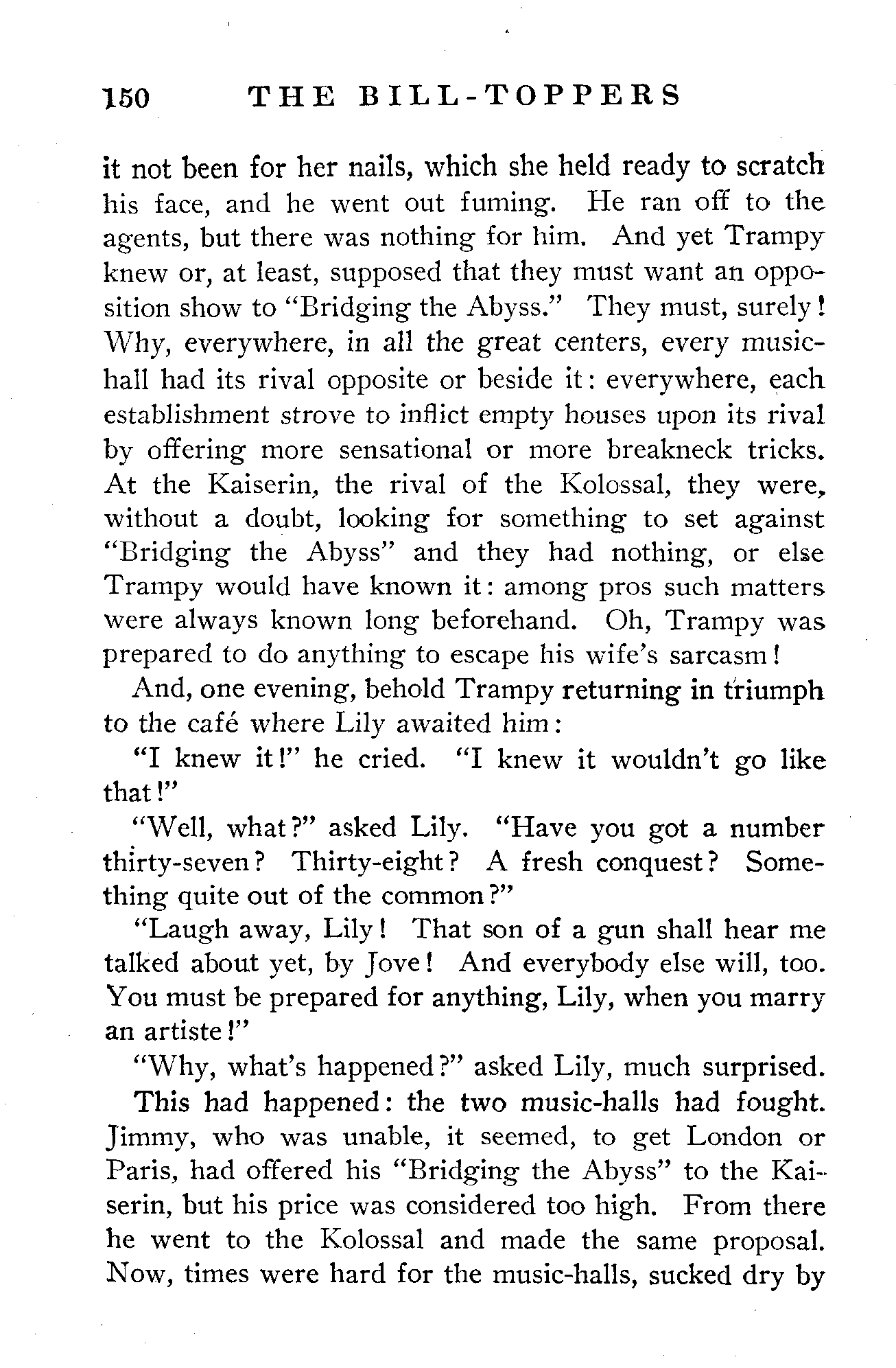 150 THE BILL-TOPPERS

it not been for her nails, which she held ready to scratch his face, and he went out fuming. He ran off to the agents, but there was nothing for him. And yet Trampy knew or, at least, supposed that they must want an opposition show to "Bridging the Abyss." They must, surely! Why, everywhere, in all the great centers, every music-hall had its rival opposite or beside it: everywhere, each establishment strove to inflict empty houses upon its rival by offering more sensational or more breakneck tricks. At the Kaiserin, the rival of the Kolossal, they were, without a doubt, looking for something to set against "Bridging the Abyss" and they had nothing, or else Trampy would have known it: among pros such matters were always known long beforehand. Oh, Trampy was prepared to do anything to escape his wife's sarcasm!

And, one evening, behold Trampy returning in triumph to the café where Lily awaited him:

"I knew it!" he cried. "I knew it wouldn't go like that!"

"Well, what?" asked Lily. "Have you got a number thirty-seven? Thirty-eight? A fresh conquest? Something quite out of the common?"

"Laugh away, Lily! That son of a gun shall hear me talked about yet, by Jove! And everybody else will, too. You must be prepared for anything, Lily, when you marry an artiste!"

"Why, what's happened?" asked Lily, much surprised.

This had happened: the two music-halls had fought. Jimmy, who was unable, it seemed, to get London or Paris, had offered his "Bridging the Abyss" to the Kaiserin, but his price was considered too high. From there he went to the Kolossal and made the same proposal. Now, times were hard for the music-halls, sucked dry by